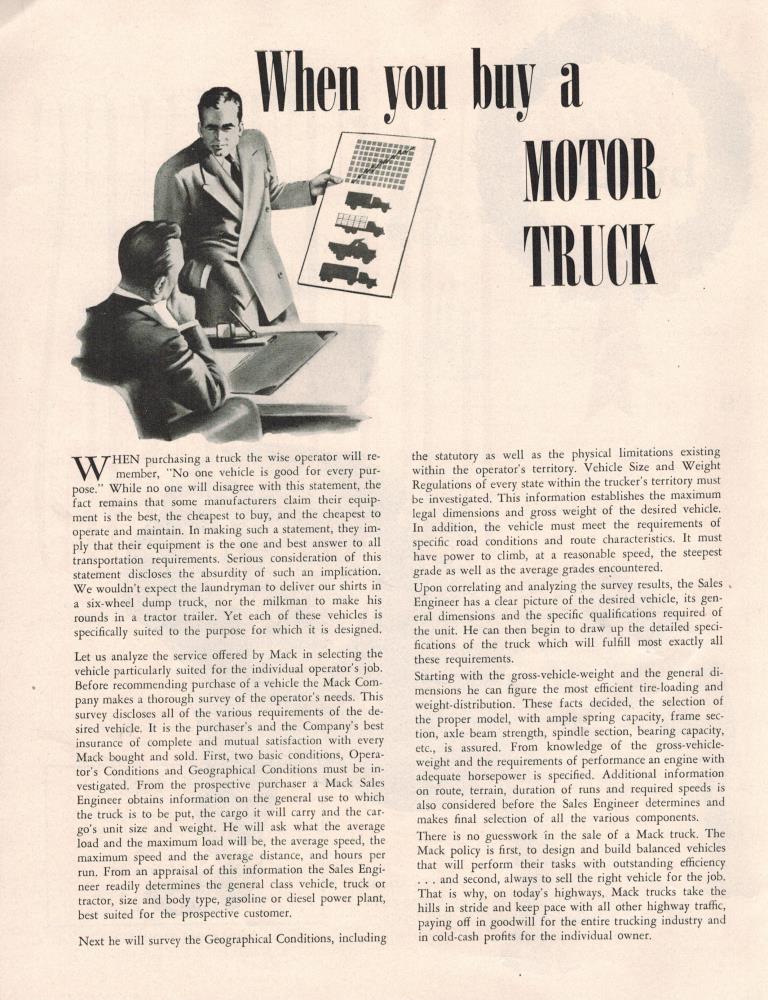 When you buy a MOTOR TRUCK

WHEN purchasing a truck the wise operator will remember, "No one vehicle is good for every purpose." While no one will disagree with this statement, the fact remains that some manufacturers claim their equipment is the best, the cheapest to buy, and the cheapest to operate and maintain. In making such a statement, they imply that their equipment is the one and best answer to all transportation requirements. Serious consideration of this statement discloses the absurdity of such an implication. We wouldn't expect the laundryman to deliver our shirts in a six-wheel dump truck, nor the milkman to make his rounds in a tractor trailer. Yet each of these vehicles is specifically suited to the purpose for which it is designed.

Let us analyze the service offered by Mack in selecting the vehicle particularly suited for the individual operator's job. Before recommending purchase of a vehicle the Mack Company makes a thorough survey of the operator's needs. This survey discloses all of the various requirements of the desired vehicle. It is the purchaser's and the Company's best insurance of complete and mutual satisfaction with every Mack bought and sold. First, two basic conditions, Operator's Conditions and Geographical Conditions must be investigated. From the prospective purchaser a Mack Sales Engineer obtains information on the general use to which the truck is to be put, the cargo it will carry and the cargo's unit size and weight. He will ask what the average load and the maximum load will be, the average speed, the maximum speed and the average distance, and hours per run. From an appraisal of this information the Sales Engineer readily determines the general class vehicle, truck or tractor, size and body type, gasoline or diesel power plant, best suited for the prospective customer.

Next he will survey the Geographical Conditions, including the statutory as well as the physical limitations existing within the operator's territory. Vehicle Size and Weight Regulations of every state within the trucker's territory must be investigated. This information establishes the maximum legal dimensions and gross weight of the desired vehicle. In addition, the vehicle must meet the requirements of specific road conditions and route characteristics. It must have power to climb, at a reasonable speed, the steepest grade as well as the average grades encountered.

Upon correlating and analyzing the survey results, the Sales Engineer has a clear picture of the desired vehicle, its general dimensions and the specific qualifications required of the unit. He can then begin to draw up the detailed specifications of the truck which will fulfill most exactly all these requirements.

Starting with the gross-vehicle-weight and the general dimensions he can figure the most efficient tire-loading and weight-distribution. These facts decided, the selection of the proper model, with ample spring capacity, frame section, axle beam strength, spindle section, bearing capacity, etc., is assured. From knowledge of the gross-vehicle-weight and the requirements of performance an engine with adequate horsepower is specified. Additional information on route, terrain, duration of runs and required speeds is also considered before the Sales Engineer determines and makes final selection of all the various components.

There is no guesswork in the sale of a Mack truck. The Mack policy is first, to design and build balanced vehicles that will perform their tasks with outstanding efficiency . . . and second, always to sell the right vehicle for the job. That is why, on today's highways, Mack trucks take the hills in stride and keep pace with all other highway traffic, paying off in goodwill for the entire trucking industry and in cold-cash profits for the individual owner.